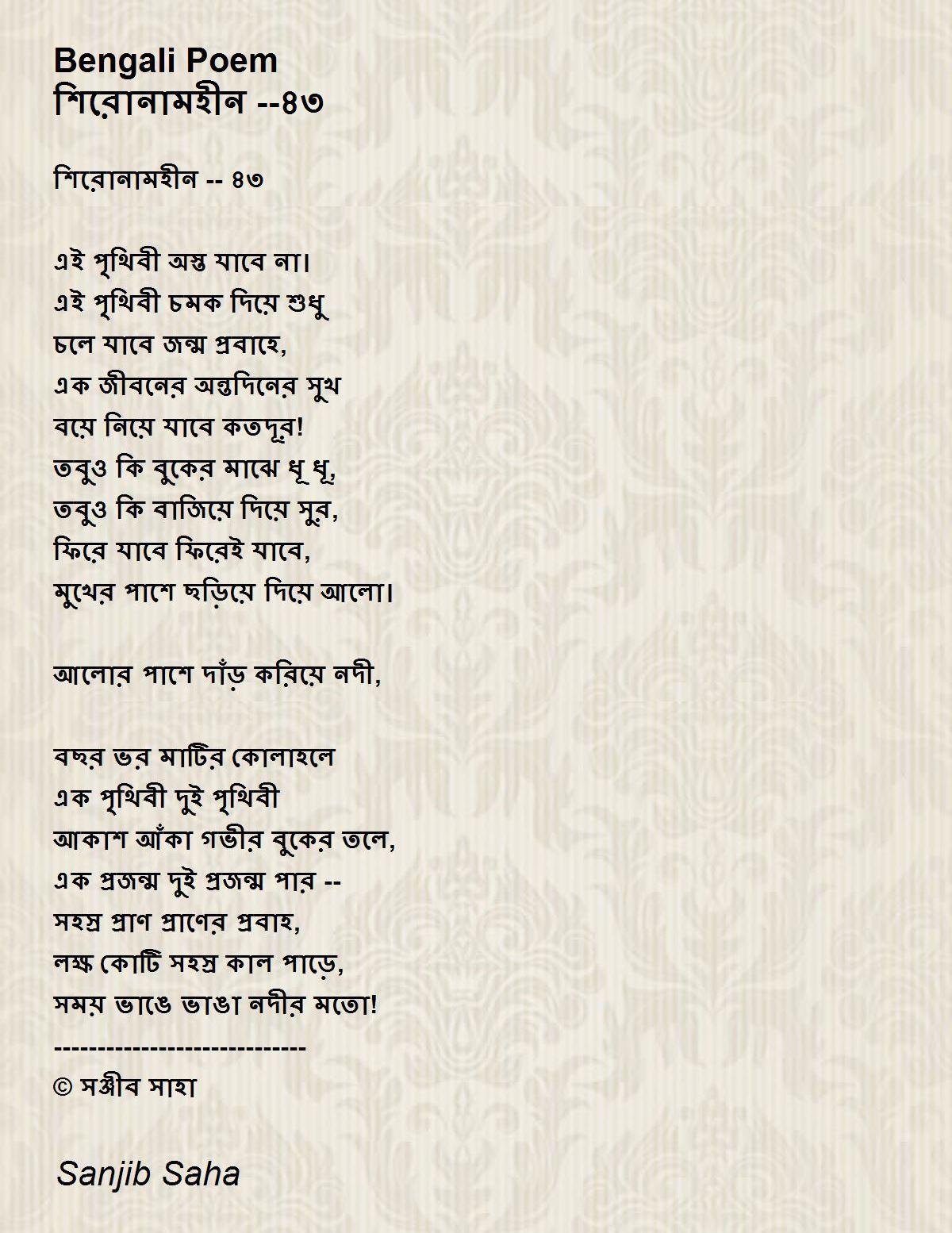 Bengali Poem
শিরোনামহীন --৪৩

শিরোনামহীন -- ৪৩

এই পৃথিবী অস্ত যাবে না।
এই পৃথিবী চমক দিয়ে শুধু
চলে যাবে জন্ম প্রবাহে,
এক জীবনের অন্তদিনের সুখ
বয়ে নিয়ে যাবে কতদূর!
তবুও কি বুকের মাঝে ধূ ধূ,
তবুও কি বাজিয়ে দিয়ে সুর,
ফিরে যাবে ফিরেই যাবে,
মুখের পাশে ছড়িয়ে দিয়ে আলো।

আলোর পাশে দাঁড় করিয়ে নদী,

বছর ভর মাটির কোলাহলে
এক পৃথিবী দুই পৃথিবী
আকাশ আঁকা গভীর বুকের তলে,
এক প্রজন্ম দুই প্রজন্ম পার --
সহস্র প্রাণ প্রাণের প্রবাহ,
লক্ষ কোটি সহস্র কাল পাড়ে,
সময় ভাঙে ভাঙা নদীর মতো!
-----------------------------
© সঞ্জীব সাহা

Sanjib Saha